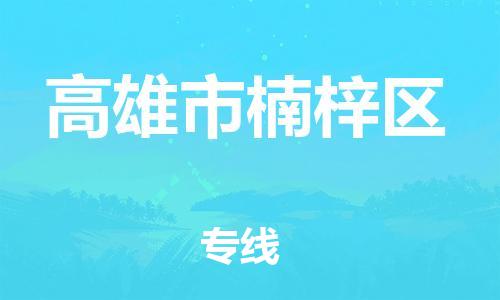 高雄市楠梓区

专线